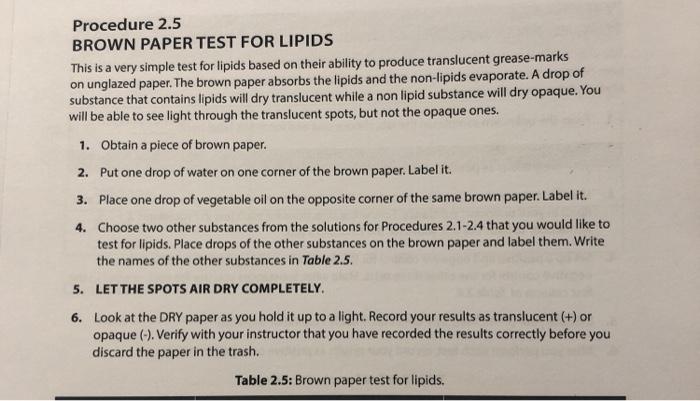 Procedure 2.5
BROWN PAPER TEST FOR LIPIDS

This is a very simple test for lipids based on their ability to produce translucent grease-marks on unglazed paper. The brown paper absorbs the lipids and the non-lipids evaporate. A drop of substance that contains lipids will dry translucent while a non lipid substance will dry opaque. You will be able to see light through the translucent spots, but not the opaque ones.

1. Obtain a piece of brown paper.

2. Put one drop of water on one corner of the brown paper. Label it.

3. Place one drop of vegetable oil on the opposite corner of the same brown paper. Label it.

4. Choose two other substances from the solutions for Procedures 2.1-2.4 that you would like to test for lipids. Place drops of the other substances on the brown paper and label them. Write the names of the other substances in Table 2.5.

5. LET THE SPOTS AIR DRY COMPLETELY.

6. Look at the DRY paper as you hold it up to a light. Record your results as translucent (+) or opaque (-). Verify with your instructor that you have recorded the results correctly before you discard the paper in the trash.

Table 2.5: Brown paper test for lipids.